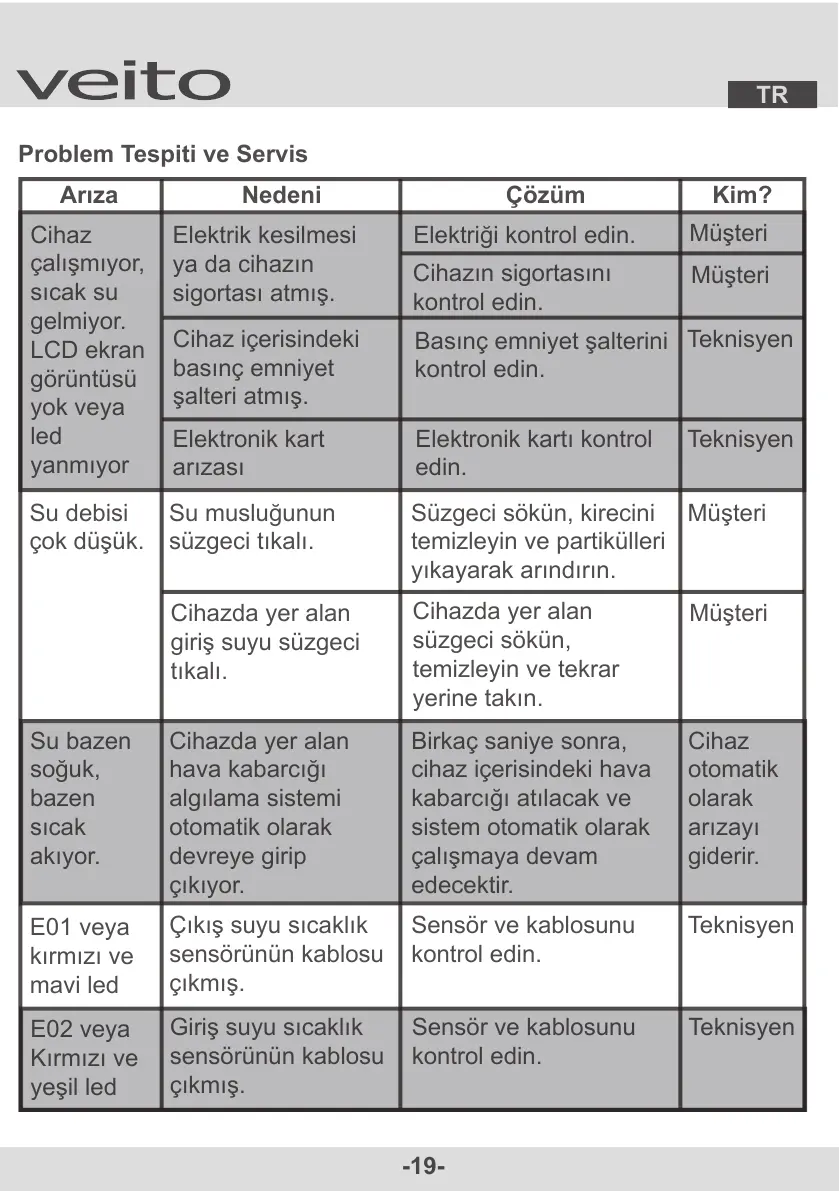 veito

TR

Problem Tespiti ve Servis

| Arıza | Nedeni | Çözüm | Kim? |
|---|---|---|---|
| Cihaz çalışmıyor, sıcak su gelmiyor. LCD ekran görüntüsü yok veya led yanmıyor | Elektrik kesilmesi ya da cihazın sigortası atmış. | Elektriği kontrol edin. | Müşteri |
| | | Cihazın sigortasını kontrol edin. | Müşteri |
| | Cihaz içerisindeki basınç emniyet şalteri atmış. | Basınç emniyet şalterini kontrol edin. | Teknisyen |
| | Elektronik kart arızası | Elektronik kartı kontrol edin. | Teknisyen |
| Su debisi çok düşük. | Su musluğunun süzgeci tıkalı. | Süzgeci sökün, kirecini temizleyin ve partikülleri yıkayarak arındırın. | Müşteri |
| | Cihazda yer alan giriş suyu süzgeci tıkalı. | Cihazda yer alan süzgeci sökün, temizleyin ve tekrar yerine takın. | Müşteri |
| Su bazen soğuk, bazen sıcak akıyor. | Cihazda yer alan hava kabarcığı algılama sistemi otomatik olarak devreye girip çıkıyor. | Birkaç saniye sonra, cihaz içerisindeki hava kabarcığı atılacak ve sistem otomatik olarak çalışmaya devam edecektir. | Cihaz otomatik olarak arızayı giderir. |
| E01 veya kırmızı ve mavi led | Çıkış suyu sıcaklık sensörünün kablosu çıkmış. | Sensör ve kablosunu kontrol edin. | Teknisyen |
| E02 veya Kırmızı ve yeşil led | Giriş suyu sıcaklık sensörünün kablosu çıkmış. | Sensör ve kablosunu kontrol edin. | Teknisyen |

-19-